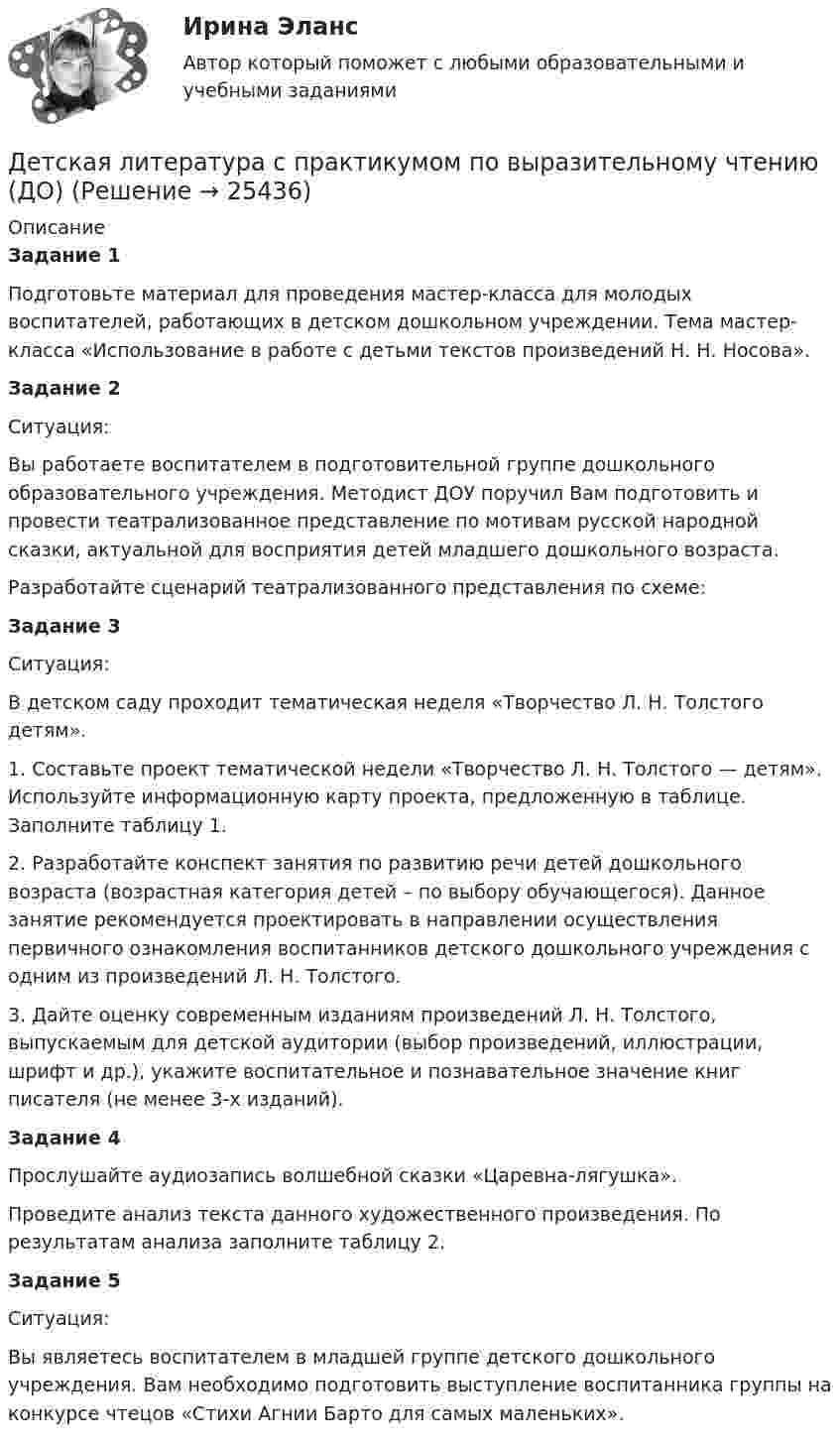 Ирина Эланс

Автор который поможет с любыми образовательными и учебными заданиями

Детская литература с практикумом по выразительному чтению (ДО) (Решение → 25436)

Описание

Задание 1

Подготовьте материал для проведения мастер-класса для молодых воспитателей, работающих в детском дошкольном учреждении. Тема мастер-класса «Использование в работе с детьми текстов произведений Н. Н. Носова».

Задание 2

Ситуация:

Вы работаете воспитателем в подготовительной группе дошкольного образовательного учреждения. Методист ДОУ поручил Вам подготовить и провести театрализованное представление по мотивам русской народной сказки, актуальной для восприятия детей младшего дошкольного возраста.

Разработайте сценарий театрализованного представления по схеме:

Задание 3

Ситуация:

В детском саду проходит тематическая неделя «Творчество Л. Н. Толстого детям».

1. Составьте проект тематической недели «Творчество Л. Н. Толстого — детям». Используйте информационную карту проекта, предложенную в таблице. Заполните таблицу 1.

2. Разработайте конспект занятия по развитию речи детей дошкольного возраста (возрастная категория детей – по выбору обучающегося). Данное занятие рекомендуется проектировать в направлении осуществления первичного ознакомления воспитанников детского дошкольного учреждения с одним из произведений Л. Н. Толстого.

3. Дайте оценку современным изданиям произведений Л. Н. Толстого, выпускаемым для детской аудитории (выбор произведений, иллюстрации, шрифт и др.), укажите воспитательное и познавательное значение книг писателя (не менее 3-х изданий).

Задание 4

Прослушайте аудиозапись волшебной сказки «Царевна-лягушка».

Проведите анализ текста данного художественного произведения. По результатам анализа заполните таблицу 2.

Задание 5

Ситуация:

Вы являетесь воспитателем в младшей группе детского дошкольного учреждения. Вам необходимо подготовить выступление воспитанника группы на конкурсе чтецов «Стихи Агнии Барто для самых маленьких».